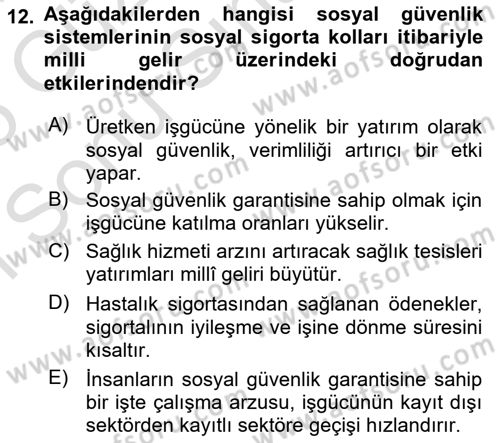 12. Aşağıdakilerden hangisi sosyal güvenlik sistemlerinin sosyal sigorta kolları itibariyle milli gelir üzerindeki doğrudan etkilerindendir?

A) Üretken işgücüne yönelik bir yatırım olarak sosyal güvenlik, verimliliği artırıcı bir etki yapar.

B) Sosyal güvenlik garantisine sahip olmak için işgücüne katılma oranları yükselir.

C) Sağlık hizmeti arzını artıracak sağlık tesisleri yatırımları millî geliri büyütür.

D) Hastalık sigortasından sağlanan ödenekler, sigortalının iyileşme ve işine dönme süresini kısaltır.

E) İnsanların sosyal güvenlik garantisine sahip bir işte çalışma arzusu, işgücünün kayıt dışı sektörden kayıtlı sektöre geçişi hızlandırır.

www.aofsoru.com